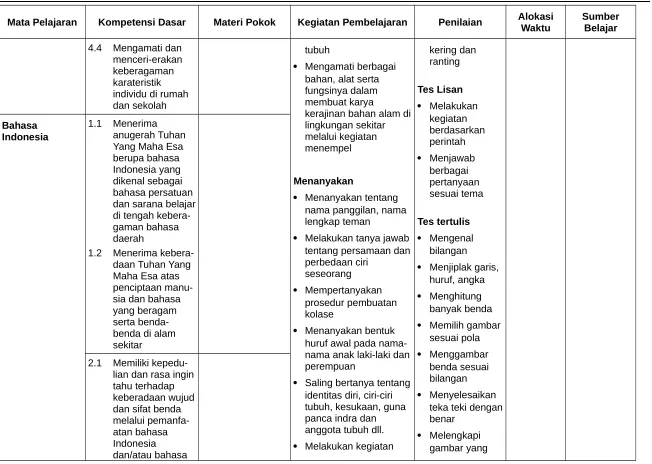 | Mata Pelajaran | Kompetensi Dasar | Materi Pokok | Kegiatan Pembelajaran | Penilaian | Alokasi Waktu | Sumber Belajar |
|---|---|---|---|---|---|---|
| | 4.4 Mengamati dan menceri-erakan keberagaman karateristik individu di rumah dan sekolah | | tubuh • Mengamati berbagai bahan, alat serta fungsinya dalam membuat karya kerajinan bahan alam di lingkungan sekitar melalui kegiatan menempel Menanyakan • Menanyakan tentang nama panggilan, nama lengkap teman • Melakukan tanya jawab tentang persamaan dan perbedaan ciri seseorang • Mempertanyakan prosedur pembuatan kolase • Menanyakan bentuk huruf awal pada nama-nama anak laki-laki dan perempuan • Saling bertanya tentang identitas diri, ciri-ciri tubuh, kesukaan, guna panca indra dan anggota tubuh dll. • Melakukan kegiatan | kering dan ranting Tes Lisan • Melakukan kegiatan berdasarkan perintah • Menjawab berbagai pertanyaan sesuai tema Tes tertulis • Mengenal bilangan • Menjiplak garis, huruf, angka • Menghitung banyak benda • Memilih gambar sesuai pola • Menggambar benda sesuai bilangan • Menyelesaikan teka teki dengan benar • Melengkapi gambar yang | | |
| Bahasa Indonesia | 1.1 Menerima anugerah Tuhan Yang Maha Esa berupa bahasa Indonesia yang dikenal sebagai bahasa persatuan dan sarana belajar di tengah keberagaman bahasa daerah 1.2 Menerima keberadaan Tuhan Yang Maha Esa atas penciptaan manusia dan bahasa yang beragam serta benda-benda di alam sekitar | | | | | |
| | 2.1 Memiliki kepedulian dan rasa ingin tahu terhadap keberadaan wujud dan sifat benda melalui pemanfaatan bahasa Indonesia dan/atau bahasa | | | | | |